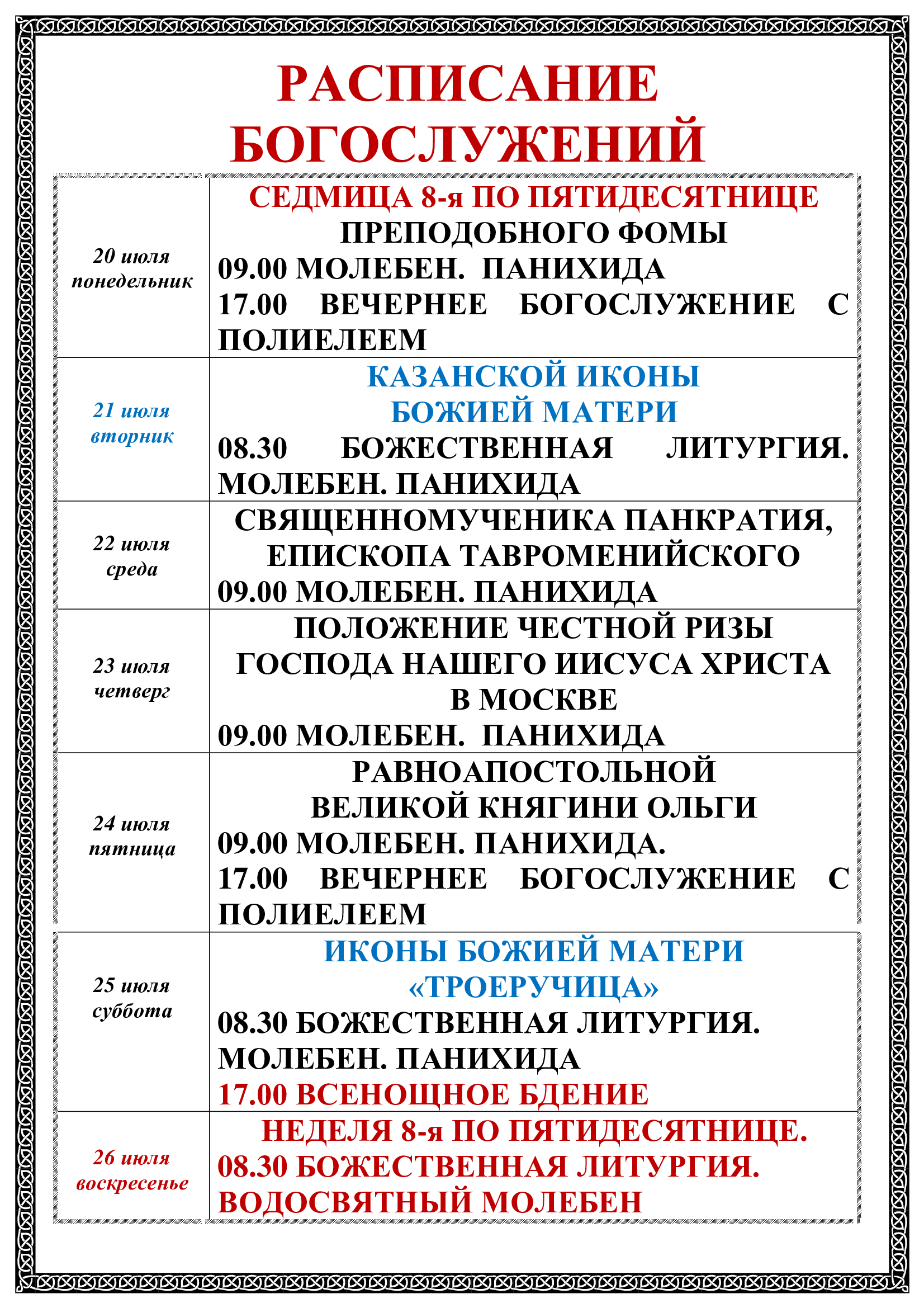 РАСПИСАНИЕ БОГОСЛУЖЕНИЙ

| | |
|---|---|
| 20 июля понедельник | СЕДМИЦА 8-я ПО ПЯТИДЕСЯТНИЦЕ ПРЕПОДОБНОГО ФОМЫ 09.00 МОЛЕБЕН. ПАНИХИДА 17.00 ВЕЧЕРНЕЕ БОГОСЛУЖЕНИЕ С ПОЛИЕЛЕЕМ |
| 21 июля вторник | КАЗАНСКОЙ ИКОНЫ БОЖИЕЙ МАТЕРИ 08.30 БОЖЕСТВЕННАЯ ЛИТУРГИЯ. МОЛЕБЕН. ПАНИХИДА |
| 22 июля среда | СВЯЩЕННОМУЧЕНИКА ПАНКРАТИЯ, ЕПИСКОПА ТАВРОМЕНИЙСКОГО 09.00 МОЛЕБЕН. ПАНИХИДА |
| 23 июля четверг | ПОЛОЖЕНИЕ ЧЕСТНОЙ РИЗЫ ГОСПОДА НАШЕГО ИИСУСА ХРИСТА В МОСКВЕ 09.00 МОЛЕБЕН. ПАНИХИДА |
| 24 июля пятница | РАВНОАПОСТОЛЬНОЙ ВЕЛИКОЙ КНЯГИНИ ОЛЬГИ 09.00 МОЛЕБЕН. ПАНИХИДА. 17.00 ВЕЧЕРНЕЕ БОГОСЛУЖЕНИЕ С ПОЛИЕЛЕЕМ |
| 25 июля суббота | ИКОНЫ БОЖИЕЙ МАТЕРИ «ТРОЕРУЧИЦА» 08.30 БОЖЕСТВЕННАЯ ЛИТУРГИЯ. МОЛЕБЕН. ПАНИХИДА 17.00 ВСЕНОЩНОЕ БДЕНИЕ |
| 26 июля воскресенье | НЕДЕЛЯ 8-я ПО ПЯТИДЕСЯТНИЦЕ. 08.30 БОЖЕСТВЕННАЯ ЛИТУРГИЯ. ВОДОСВЯТНЫЙ МОЛЕБЕН |